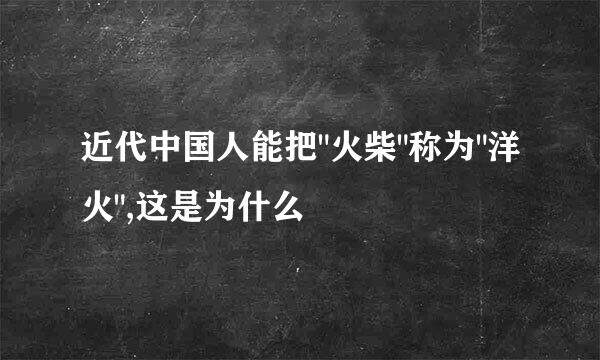 近代中国人能把"火柴"称为"洋火",这是为什么